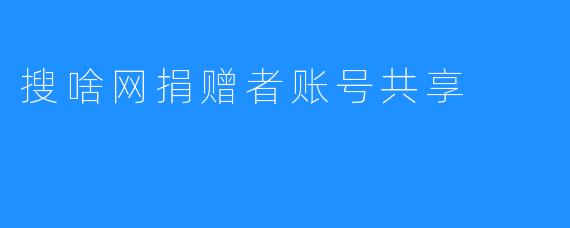 搜啥网捐赠者账号共享